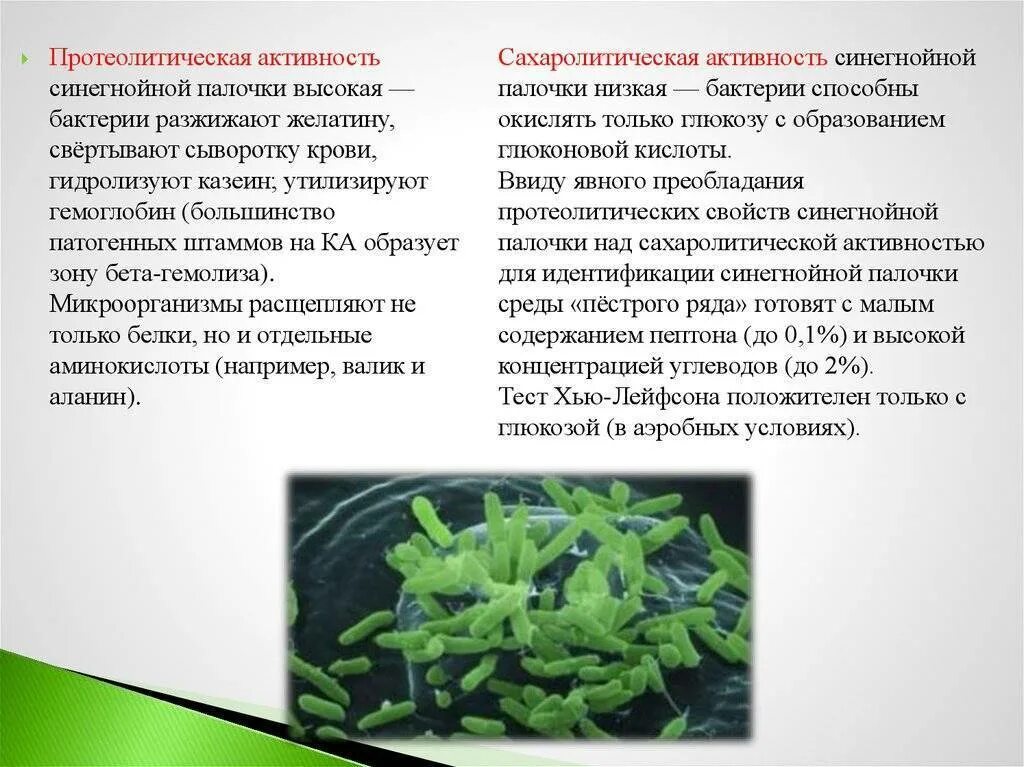 Протеолитическая активность синегнойной палочки высокая — бактерии разжижают желатину, свёртывают сыворотку крови, гидролизуют казеин; утилизируют гемоглобин (большинство патогенных штаммов на КА образует зону бета-гемолиза). Микроорганизмы расщепляют не только белки, но и отдельные аминокислоты (например, валик и аланин).

Сахаролитическая активность синегнойной палочки низкая — бактерии способны окислять только глюкозу с образованием глюконовой кислоты.
Ввиду явного преобладания протеолитических свойств синегнойной палочки над сахаролитической активностью для идентификации синегнойной палочки среды «пёстрого ряда» готовят с малым содержанием пептона (до 0,1%) и высокой концентрацией углеводов (до 2%).
Тест Хью-Лейфсона положителен только с глюкозой (в аэробных условиях).